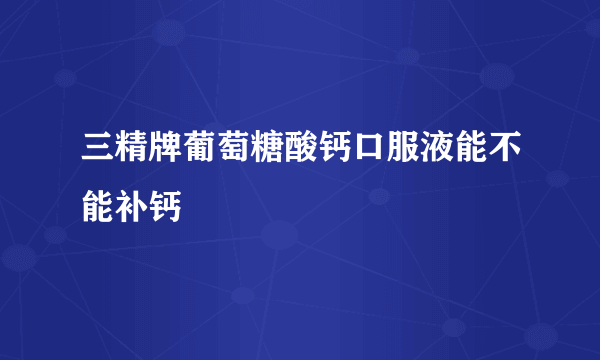 三精牌葡萄糖酸钙口服液能不能补钙